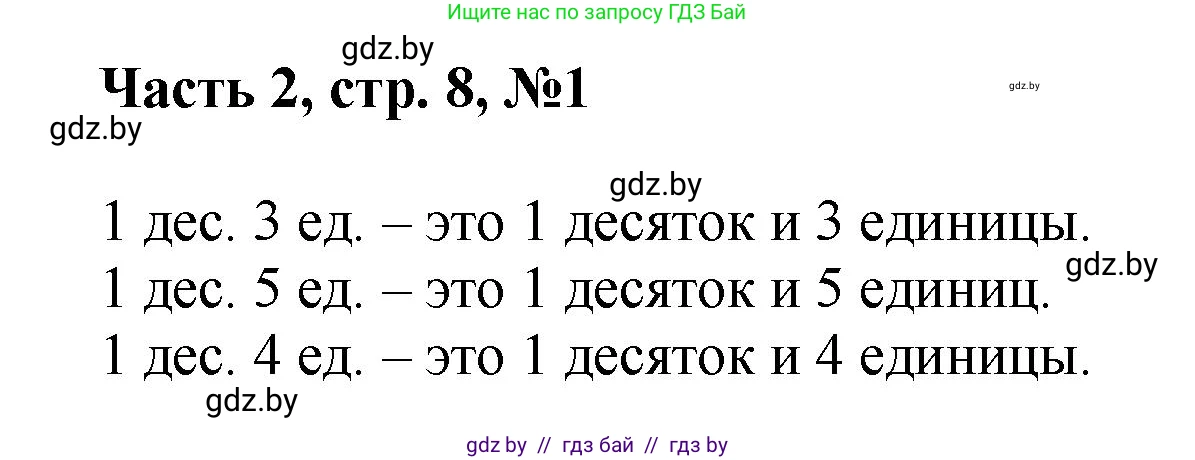 Ищите нас по запросу ГДЗ Бай

gdz.by

Часть 2, стр. 8, №1

gdz.by

gdz.by

gdz.by

1 дес. 3 ед. – это 1 десяток и 3 единицы.

gdz.by

1 дес. 5 ед. – это 1 десяток и 5 единиц.

1 дес. 4 ед. – это 1 десяток и 4 единицы.

gdz.by

gdz by // гдз бай // гдз by